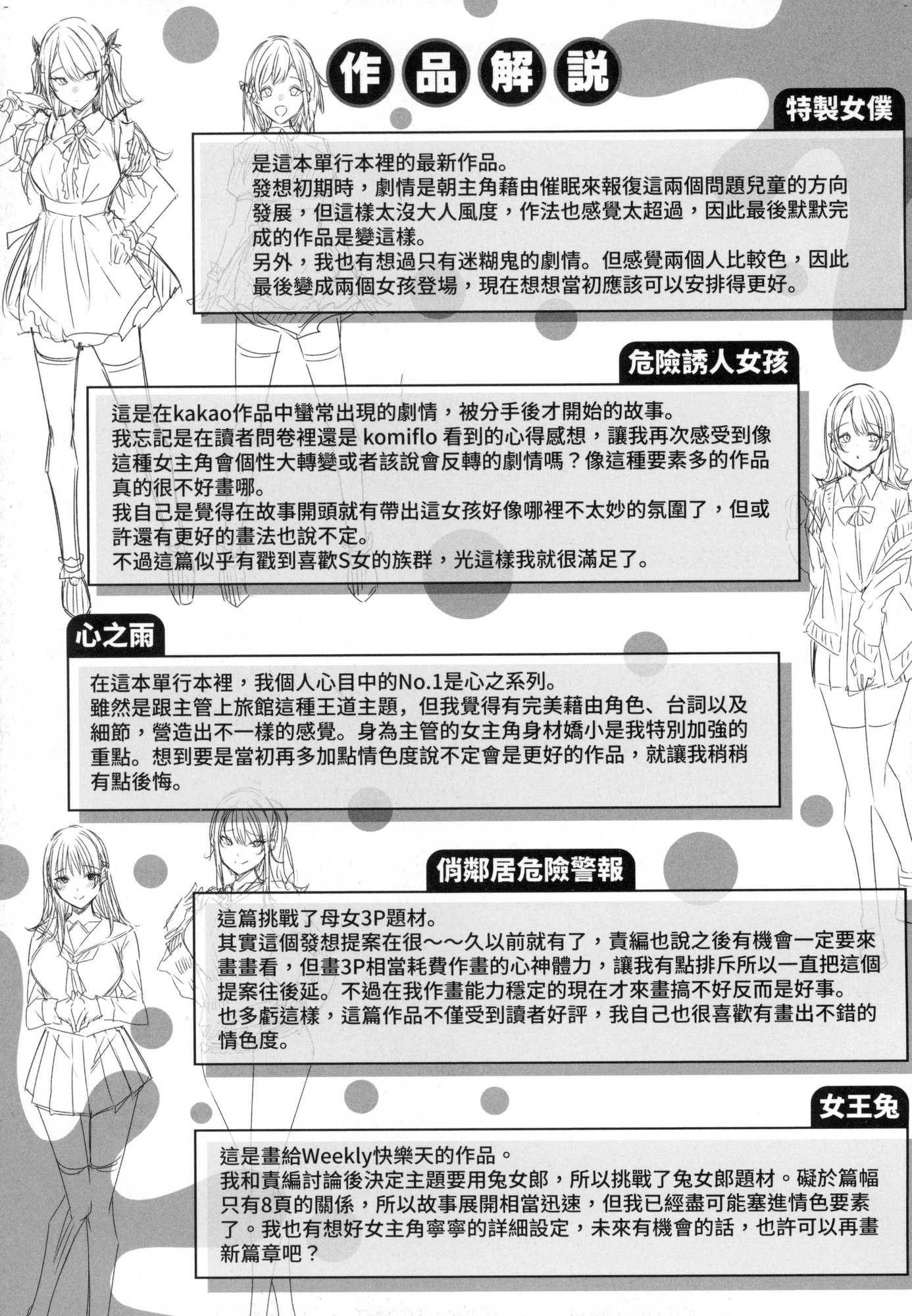 作品解說

特製女僕

是這本單行本裡的最新作品。
發想初期時，劇情是朝主角藉由催眠來報復這兩個問題兒童的方向發展，但這樣太沒大人風度，作法也感覺太超過，因此最後默默完成的作品是變這樣。
另外，我也有想過只有迷糊鬼的劇情。但感覺兩個人比較色，因此最後變成兩個女孩登場，現在想想當初應該可以安排得更好。

危險誘人女孩

這是在kakao作品中蠻常出現的劇情，被分手後才開始的故事。
我忘記是在讀者問卷裡還是 komiflo 看到的心得感想，讓我再次感受到像這種女主角會個性大轉變或者該說會反轉的劇情嗎？像這種要素多的作品真的很不好畫哪。
我自己是覺得在故事開頭就有帶出這女孩好像哪裡不太妙的氛圍了，但或許還有更好的畫法也說不定。
不過這篇似乎有戳到喜歡S女的族群，光這樣我就很滿足了。

心之雨

在這本單行本裡，我個人心目中的No.1是心之系列。
雖然是跟主管上旅館這種王道主題，但我覺得有完美藉由角色、台詞以及細節，營造出不一樣的感覺。身為主管的女主角身材嬌小是我特別加強的重點。想到要是當初再多加點情色度說不定會是更好的作品，就讓我稍稍有點後悔。

俏鄰居危險警報

這篇挑戰了母女3P題材。
其實這個發想提案在很～～久以前就有了，責編也說之後有機會一定要來畫畫看，但畫3P相當耗費作畫的心神體力，讓我有點排斥所以一直把這個提案往後延。不過在我作畫能力穩定的現在才來畫搞不好反而是好事。
也多虧這樣，這篇作品不僅受到讀者好評，我自己也很喜歡有畫出不錯的情色度。

女王兔

這是畫給Weekly快樂天的作品。
我和責編討論後決定主題要用兔女郎，所以挑戰了兔女郎題材。礙於篇幅只有8頁的關係，所以故事展開相當迅速，但我已經盡可能塞進情色要素了。我也有想好女主角寧寧的詳細設定，未來有機會的話，也許可以再畫新篇章吧？